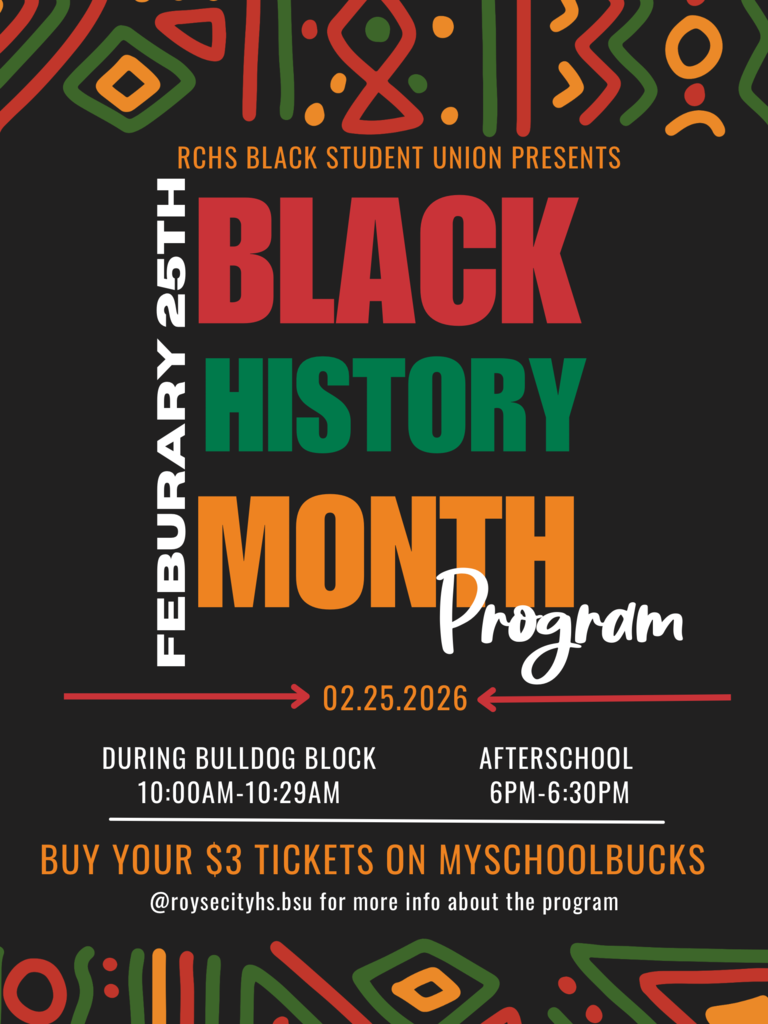 RCHS BLACK STUDENT UNION PRESENTS

FEBURARY 25TH

BLACK HISTORY MONTH Program

02.25.2026

DURING BULLDOG BLOCK
10:00AM-10:29AM

AFTERSCHOOL
6PM-6:30PM

BUY YOUR $3 TICKETS ON MYSCHOOLBUCKS

@roysecityhs.bsu for more info about the program